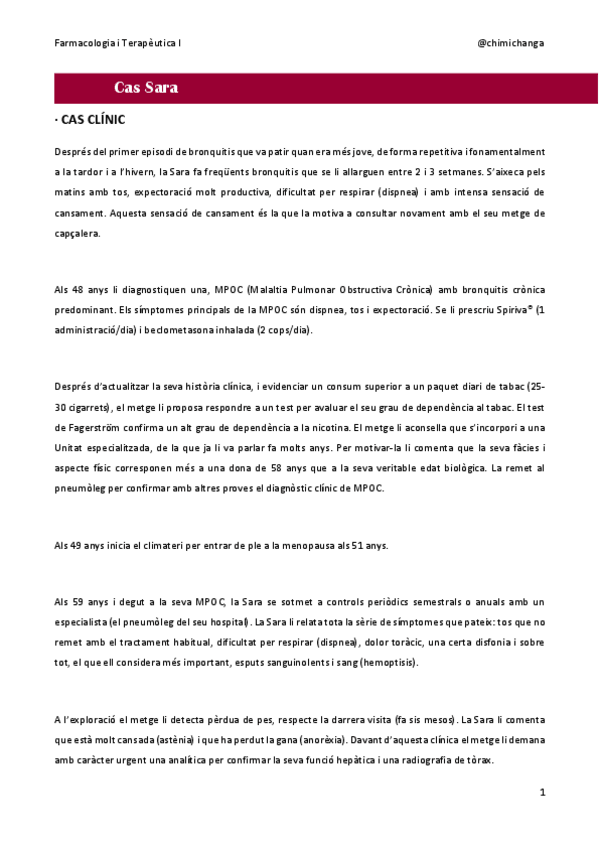 Farmacologia i Terapèutica I

@chimichanga

Cas Sara

· CAS CLÍNIC

Després del primer episodi de bronquitis que va patir quan era més jove, de forma repetitiva i fonamentalment a la tardor i a l'hivern, la Sara fa freqüents bronquitis que se li allarguen entre 2 i 3 setmanes. S'aixeca pels matins amb tos, expectoració molt productiva, dificultat per respirar (dispnea) i amb intensa sensació de cansament. Aquesta sensació de cansament és la que la motiva a consultar novament amb el seu metge de capçalera.

Als 48 anys li diagnostiquen una, MPOC (Malaltia Pulmonar Obstructiva Crònica) amb bronquitis crònica predominant. Els símptomes principals de la MPOC són dispnea, tos i expectoració. Se li prescriu Spiriva® (1 administració/dia) i beclometasona inhalada (2 cops/dia).

Després d'actualitzar la seva història clínica, i evidenciar un consum superior a un paquet diari de tabac (25-30 cigarrets), el metge li proposa respondre a un test per avaluar el seu grau de dependència al tabac. El test de Fagerström confirma un alt grau de dependència a la nicotina. El metge li aconsella que s'incorpori a una Unitat especialitzada, de la que ja li va parlar fa molts anys. Per motivar-la li comenta que la seva fàcies i aspecte físic corresponen més a una dona de 58 anys que a la seva veritable edat biològica. La remet al pneumòleg per confirmar amb altres proves el diagnòstic clínic de MPOC.

Als 49 anys inicia el climateri per entrar de ple a la menopausa als 51 anys.

Als 59 anys i degut a la seva MPOC, la Sara se sotmet a controls periòdics semestrals o anuals amb un especialista (el pneumòleg del seu hospital). La Sara li relata tota la sèrie de símptomes que pateix: tos que no remet amb el tractament habitual, dificultat per respirar (dispnea), dolor toràcic, una certa disfonia i sobre tot, el que ell considera més important, esputs sanguinolents i sang (hemoptisis).

A l'exploració el metge li detecta pèrdua de pes, respecte la darrera visita (fa sis mesos). La Sara li comenta que està molt cansada (astènia) i que ha perdut la gana (anorèxia). Davant d'aquesta clínica el metge li demana amb caràcter urgent una analítica per confirmar la seva funció hepàtica i una radiografia de tòrax.

1